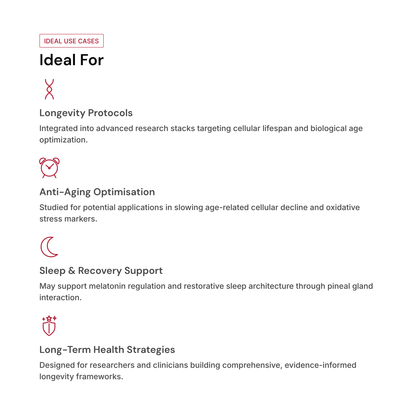 IDEAL USE CASES

Ideal For

Longevity Protocols

Integrated into advanced research stacks targeting cellular lifespan and biological age optimization.

Anti-Aging Optimisation

Studied for potential applications in slowing age-related cellular decline and oxidative stress markers.

Sleep & Recovery Support

May support melatonin regulation and restorative sleep architecture through pineal gland interaction.

Long-Term Health Strategies

Designed for researchers and clinicians building comprehensive, evidence-informed longevity frameworks.